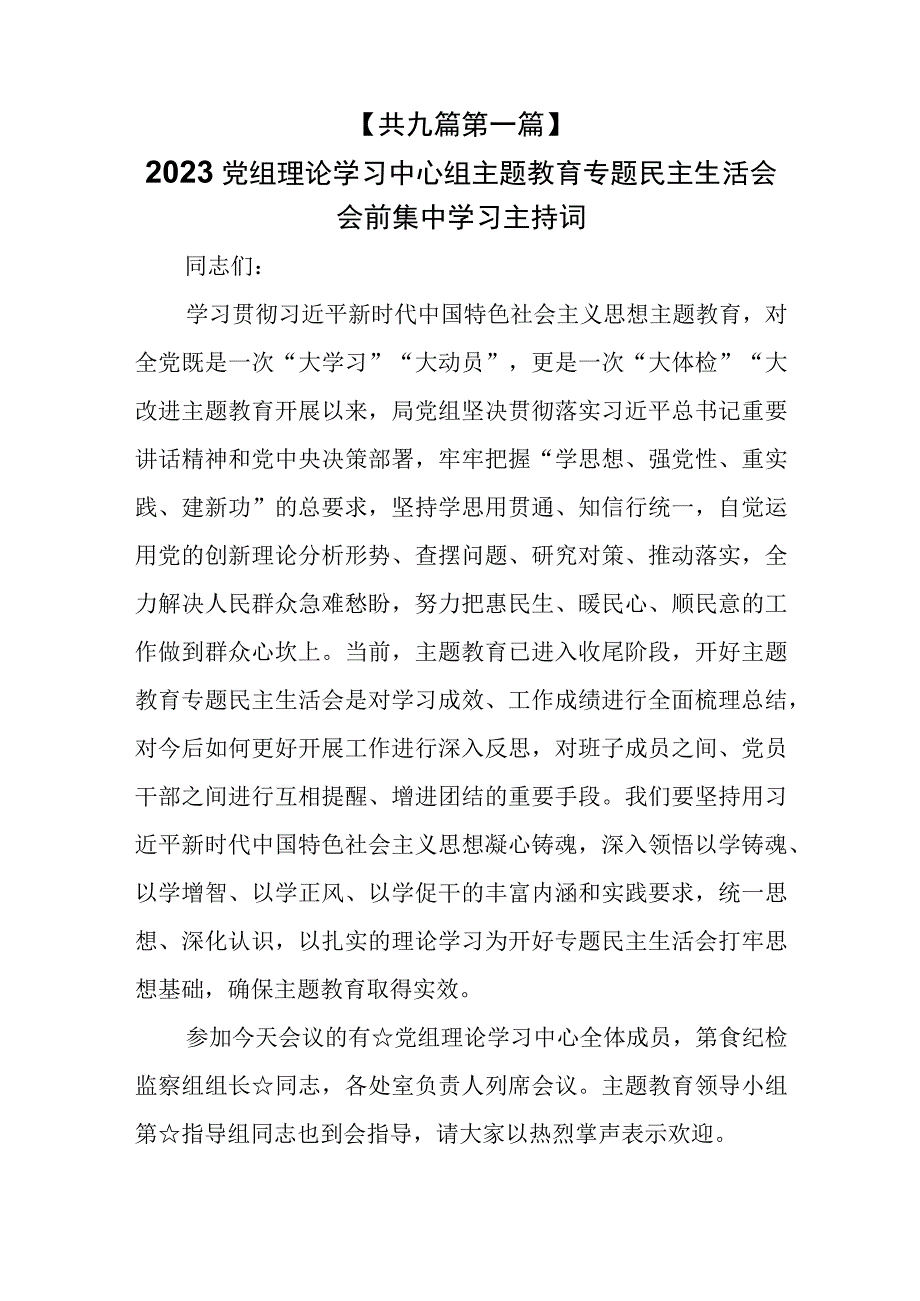 【共九篇第一篇】

2023党组理论学习中心组主题教育专题民主生活会会前集中学习主持词

同志们：

学习贯彻习近平新时代中国特色社会主义思想主题教育，对全党既是一次“大学习”“大动员”，更是一次“大体检”“大改进主题教育开展以来，局党组坚决贯彻落实习近平总书记重要讲话精神和党中央决策部署，牢牢把握“学思想、强党性、重实践、建新功”的总要求，坚持学思用贯通、知信行统一，自觉运用党的创新理论分析形势、查摆问题、研究对策、推动落实，全力解决人民群众急难愁盼，努力把惠民生、暖民心、顺民意的工作做到群众心坎上。当前，主题教育已进入收尾阶段，开好主题教育专题民主生活会是对学习成效、工作成绩进行全面梳理总结，对今后如何更好开展工作进行深入反思，对班子成员之间、党员干部之间进行互相提醒、增进团结的重要手段。我们要坚持用习近平新时代中国特色社会主义思想凝心铸魂，深入领悟以学铸魂、以学增智、以学正风、以学促干的丰富内涵和实践要求，统一思想、深化认识，以扎实的理论学习为开好专题民主生活会打牢思想基础，确保主题教育取得实效。

参加今天会议的有☆党组理论学习中心全体成员，第食纪检监察组组长☆同志，各处室负责人列席会议。主题教育领导小组第☆指导组同志也到会指导，请大家以热烈掌声表示欢迎。